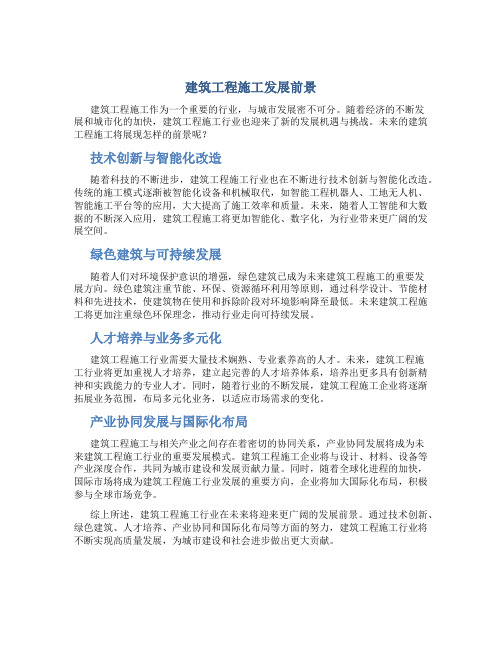 建筑工程施工发展前景

建筑工程施工作为一个重要的行业，与城市发展密不可分。随着经济的不断发展和城市化的加快，建筑工程施工行业也迎来了新的发展机遇与挑战。未来的建筑工程施工将展现怎样的前景呢？

技术创新与智能化改造

随着科技的不断进步，建筑工程施工行业也在不断进行技术创新与智能化改造。传统的施工模式逐渐被智能化设备和机械取代，如智能工程机器人、工地无人机、智能施工平台等的应用，大大提高了施工效率和质量。未来，随着人工智能和大数据的不断深入应用，建筑工程施工将更加智能化、数字化，为行业带来更广阔的发展空间。

绿色建筑与可持续发展

随着人们对环境保护意识的增强，绿色建筑已成为未来建筑工程施工的重要发展方向。绿色建筑注重节能、环保、资源循环利用等原则，通过科学设计、节能材料和先进技术，使建筑物在使用和拆除阶段对环境影响降至最低。未来建筑工程施工将更加注重绿色环保理念，推动行业走向可持续发展。

人才培养与业务多元化

建筑工程施工行业需要大量技术娴熟、专业素养高的人才。未来，建筑工程施工行业将更加重视人才培养，建立起完善的人才培养体系，培养出更多具有创新精神和实践能力的专业人才。同时，随着行业的不断发展，建筑工程施工企业将逐渐拓展业务范围，布局多元化业务，以适应市场需求的变化。

产业协同发展与国际化布局

建筑工程施工与相关产业之间存在着密切的协同关系，产业协同发展将成为未来建筑工程施工行业的重要发展模式。建筑工程施工企业将与设计、材料、设备等产业深度合作，共同为城市建设和发展贡献力量。同时，随着全球化进程的加快，国际市场将成为建筑工程施工行业发展的重要方向，企业将加大国际化布局，积极参与全球市场竞争。

综上所述，建筑工程施工行业在未来将迎来更广阔的发展前景。通过技术创新、绿色建筑、人才培养、产业协同和国际化布局等方面的努力，建筑工程施工行业将不断实现高质量发展，为城市建设和社会进步做出更大贡献。